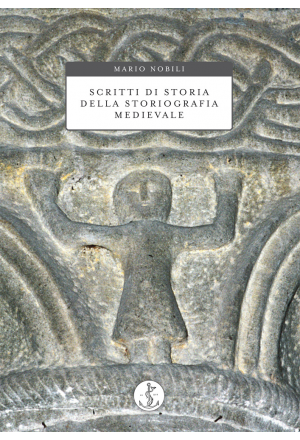 MARIO NOBILI

SCRITTI DI STORIA DELLA STORIOGRAFIA MEDIEVALE